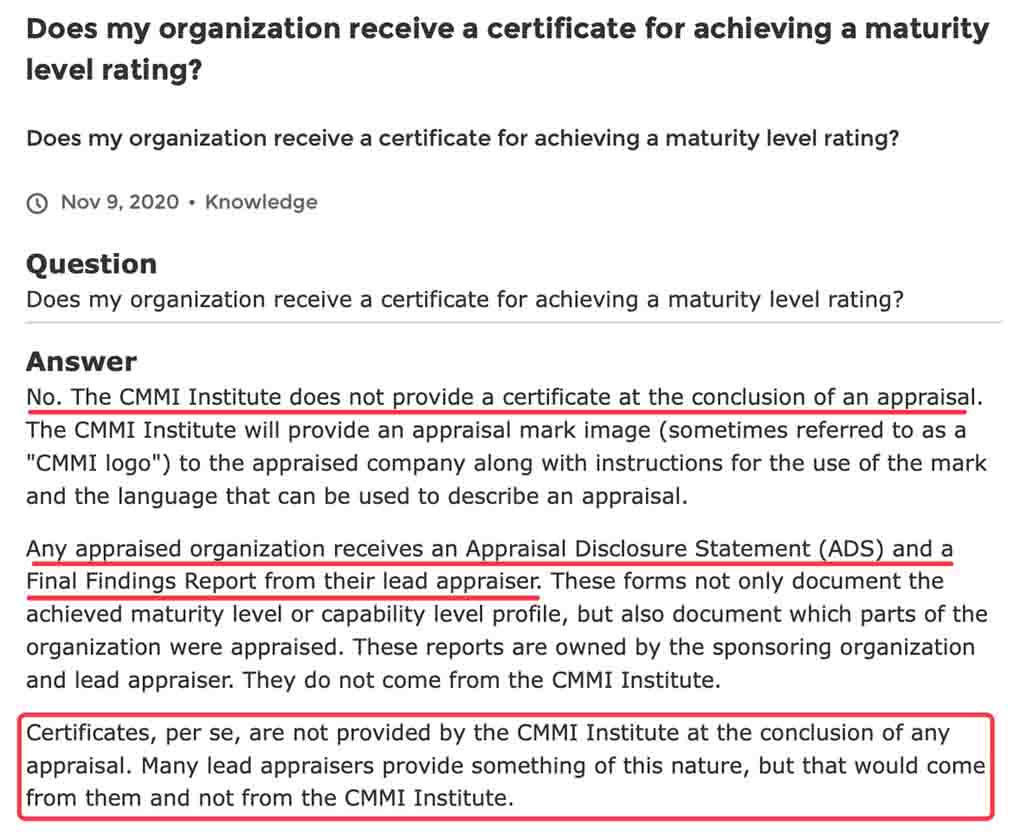 Does my organization receive a certificate for achieving a maturity level rating?

Does my organization receive a certificate for achieving a maturity level rating?

Nov 9, 2020 • Knowledge

Question
Does my organization receive a certificate for achieving a maturity level rating?

Answer
No. The CMMI Institute does not provide a certificate at the conclusion of an appraisal. The CMMI Institute will provide an appraisal mark image (sometimes referred to as a "CMMI logo") to the appraised company along with instructions for the use of the mark and the language that can be used to describe an appraisal.

Any appraised organization receives an Appraisal Disclosure Statement (ADS) and a Final Findings Report from their lead appraiser. These forms not only document the achieved maturity level or capability level profile, but also document which parts of the organization were appraised. These reports are owned by the sponsoring organization and lead appraiser. They do not come from the CMMI Institute.

Certificates, per se, are not provided by the CMMI Institute at the conclusion of any appraisal. Many lead appraisers provide something of this nature, but that would come from them and not from the CMMI Institute.